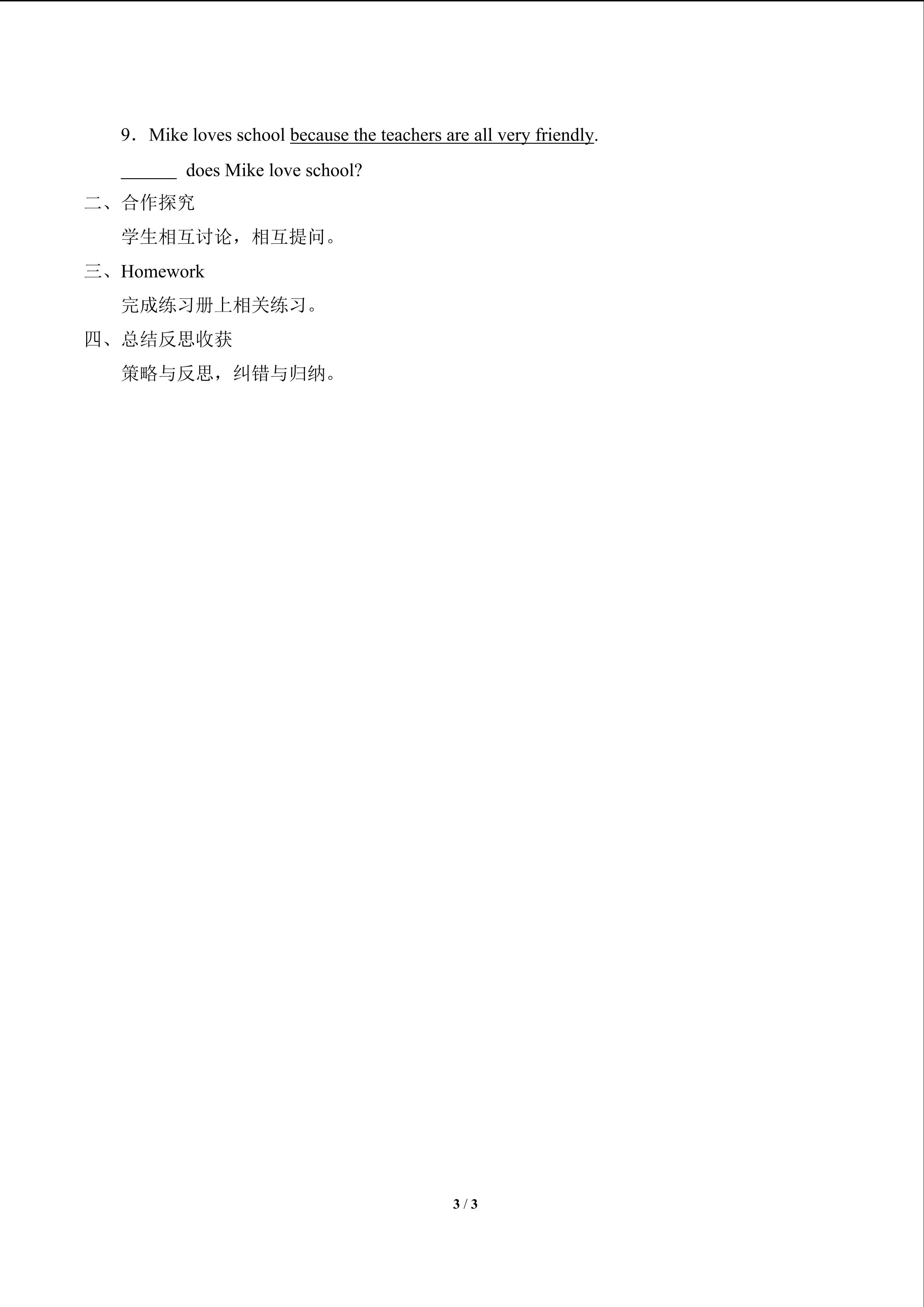 9．Mike loves school because the teachers are all very friendly.

______ does Mike love school?

二、合作探究

学生相互讨论，相互提问。

三、Homework

完成练习册上相关练习。

四、总结反思收获

策略与反思，纠错与归纳。

3 / 3